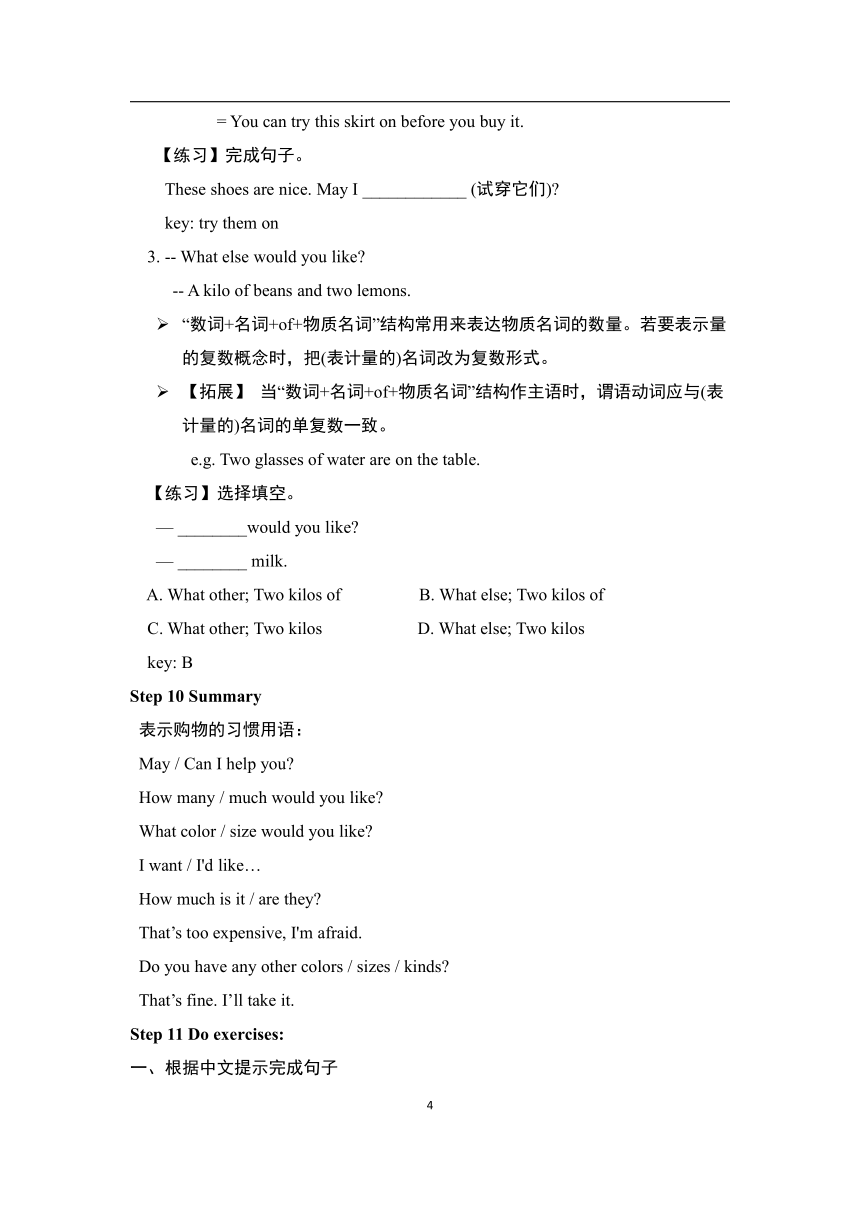 = You can try this skirt on before you buy it.

【练习】完成句子。

These shoes are nice. May I ____________ (试穿它们)?

key: try them on

3. -- What else would you like?

-- A kilo of beans and two lemons.

➢ “数词+名词+of+物质名词”结构常用来表达物质名词的数量。若要表示量的复数概念时，把(表计量的)名词改为复数形式。

➢ 【拓展】 当“数词+名词+of+物质名词”结构作主语时，谓语动词应与(表计量的)名词的单复数一致。

e.g. Two glasses of water are on the table.

【练习】选择填空。

— ________would you like?

— ________ milk.

A. What other; Two kilos of

B. What else; Two kilos of

C. What other; Two kilos

D. What else; Two kilos

key: B

Step 10 Summary

表示购物的习惯用语：

May / Can I help you?

How many / much would you like?

What color / size would you like?

I want / I'd like…

How much is it / are they?

That’s too expensive, I'm afraid.

Do you have any other colors / sizes / kinds?

That’s fine. I’ll take it.

Step 11 Do exercises:

一、根据中文提示完成句子

4